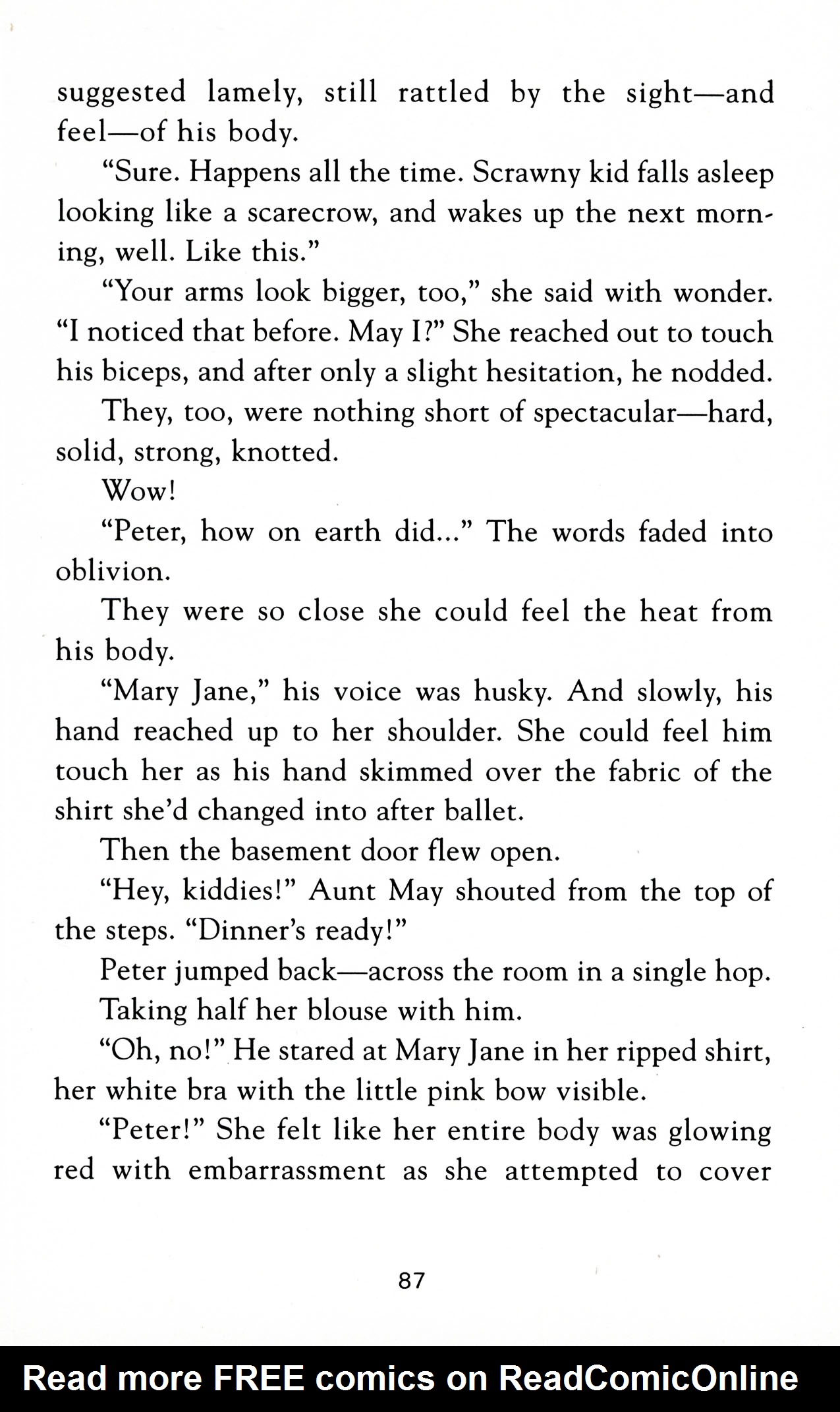 suggested lamely, still rattled by the sight—and feel—of his body.

"Sure. Happens all the time. Scrawny kid falls asleep looking like a scarecrow, and wakes up the next morning, well. Like this."

"Your arms look bigger, too," she said with wonder. "I noticed that before. May I?" She reached out to touch his biceps, and after only a slight hesitation, he nodded.

They, too, were nothing short of spectacular—hard, solid, strong, knotted.

Wow!

"Peter, how on earth did..." The words faded into oblivion.

They were so close she could feel the heat from his body.

"Mary Jane," his voice was husky. And slowly, his hand reached up to her shoulder. She could feel him touch her as his hand skimmed over the fabric of the shirt she'd changed into after ballet.

Then the basement door flew open.

"Hey, kiddies!" Aunt May shouted from the top of the steps. "Dinner's ready!"

Peter jumped back—across the room in a single hop.

Taking half her blouse with him.

"Oh, no!" He stared at Mary Jane in her ripped shirt, her white bra with the little pink bow visible.

"Peter!" She felt like her entire body was glowing red with embarrassment as she attempted to cover

87

Read more FREE comics on ReadComicOnline